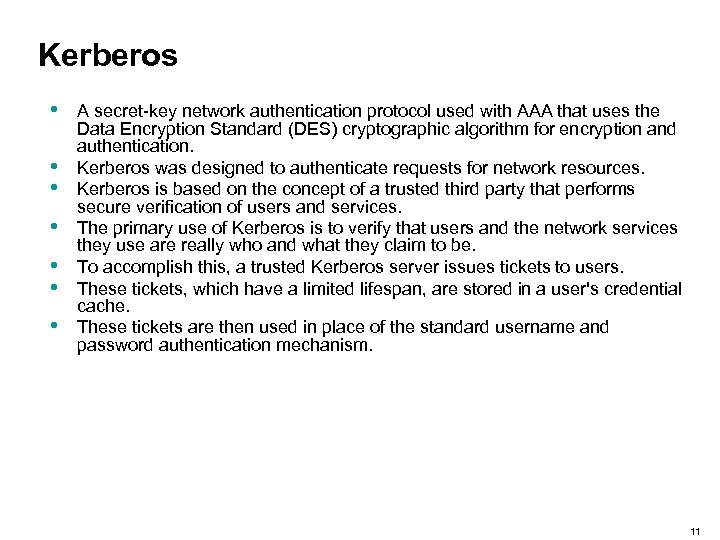 Kerberos

• A secret-key network authentication protocol used with AAA that uses the Data Encryption Standard (DES) cryptographic algorithm for encryption and authentication.
• Kerberos was designed to authenticate requests for network resources.
• Kerberos is based on the concept of a trusted third party that performs secure verification of users and services.
• The primary use of Kerberos is to verify that users and the network services they use are really who and what they claim to be.
• To accomplish this, a trusted Kerberos server issues tickets to users.
• These tickets, which have a limited lifespan, are stored in a user's credential cache.
• These tickets are then used in place of the standard username and password authentication mechanism.

11